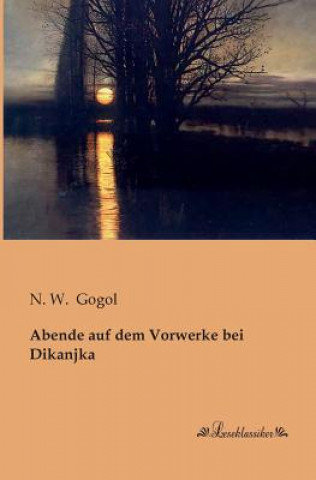 N. W. Gogol

Abende auf dem Vorwerke bei Dikanjka

Leseklassiker